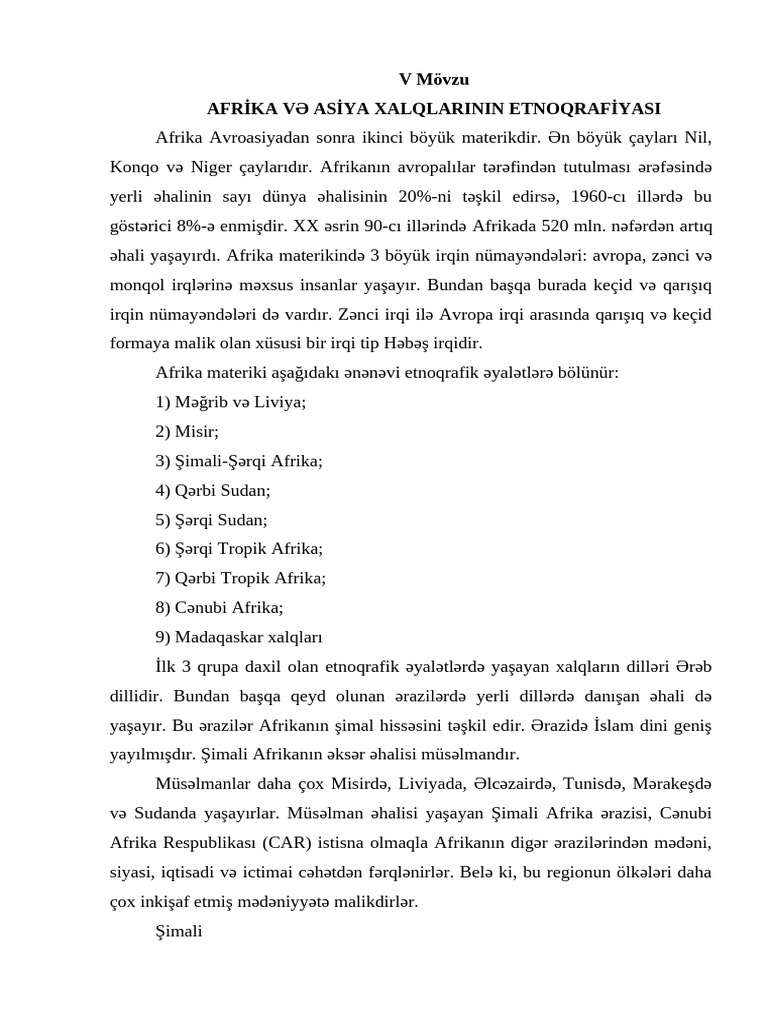 V Mövzu
AFRİKA VƏ ASİYA XALQLARININ ETNOQRAFİYASI

Afrika Avroasiyadan sonra ikinci böyük materikdir. Ən böyük çayları Nil, Konqo və Niger çaylarıdır. Afrikanın avropalılar tərəfindən tutulması ərəfəsində yerli əhalinin sayı dünya əhalisinin 20%-ni təşkil edirsə, 1960-cı illərdə bu göstərici 8%-ə enmişdir. XX əsrin 90-cı illərində Afrikada 520 mln. nəfərdən artıq əhali yaşayırdı. Afrika materikində 3 böyük irqin nümayəndələri: avropa, zənci və monqol irqlərinə məxsus insanlar yaşayır. Bundan başqa burada keçid və qarışıq irqin nümayəndələri də vardır. Zənci irqi ilə Avropa irqi arasında qarışıq və keçid formaya malik olan xüsusi bir irqi tip Həbəş irqidir.

Afrika materiki aşağıdakı ənənəvi etnoqrafik əyalətlərə bölünür:

1) Məğrib və Liviya;

2) Misir;

3) Şimali-Şərqi Afrika;

4) Qərbi Sudan;

5) Şərqi Sudan;

6) Şərqi Tropik Afrika;

7) Qərbi Tropik Afrika;

8) Cənubi Afrika;

9) Madaqaskar xalqları

İlk 3 qrupa daxil olan etnoqrafik əyalətlərdə yaşayan xalqların dilləri Ərəb dillidir. Bundan başqa qeyd olunan ərazilərdə yerli dillərdə danışan əhali də yaşayır. Bu ərazilər Afrikanın şimal hissəsini təşkil edir. Ərazidə İslam dini geniş yayılmışdır. Şimali Afrikanın əksər əhalisi müsəlmandır.

Müsəlmanlar daha çox Misirdə, Liviyada, Əlcəzairdə, Tunisdə, Mərakeşdə və Sudanda yaşayırlar. Müsəlman əhalisi yaşayan Şimali Afrika ərazisi, Cənubi Afrika Respublikası (CAR) istisna olmaqla Afrikanın digər ərazilərindən mədəni, siyasi, iqtisadi və ictimai cəhətdən fərqlənirlər. Belə ki, bu regionun ölkələri daha çox inkişaf etmiş mədəniyyətə malikdirlər.

Şimali